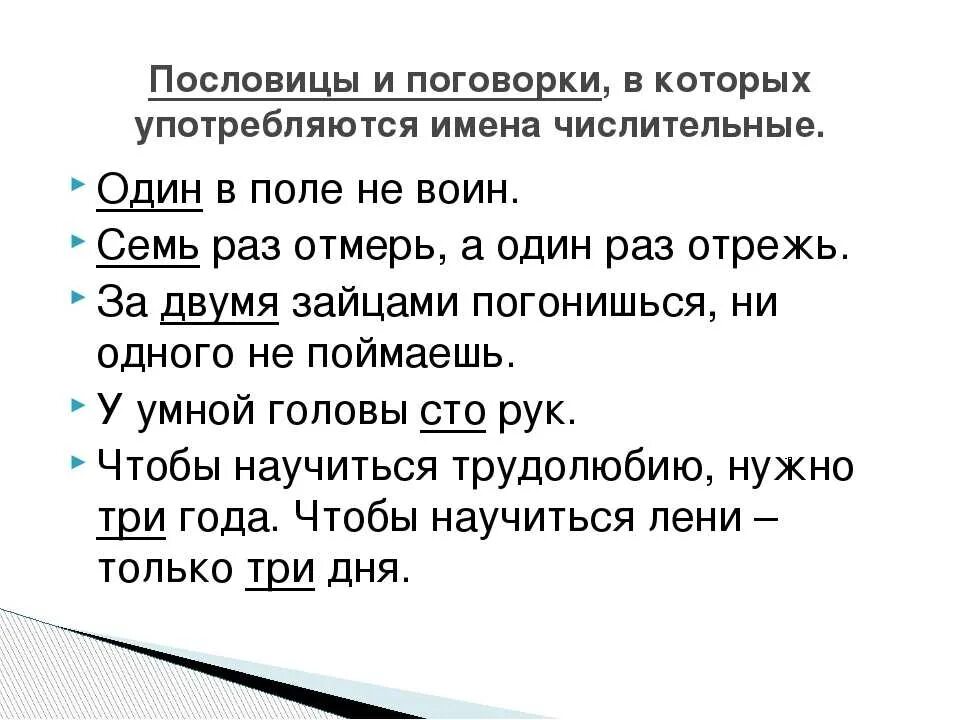 Пословицы и поговорки, в которых употребляются имена числительные.

Один в поле не воин.

Семь раз отмерь, а один раз отрежь.

За двумя зайцами погонишься, ни одного не поймаешь.

У умной головы сто рук.

Чтобы научиться трудолюбию, нужно три года. Чтобы научиться лени – только три дня.